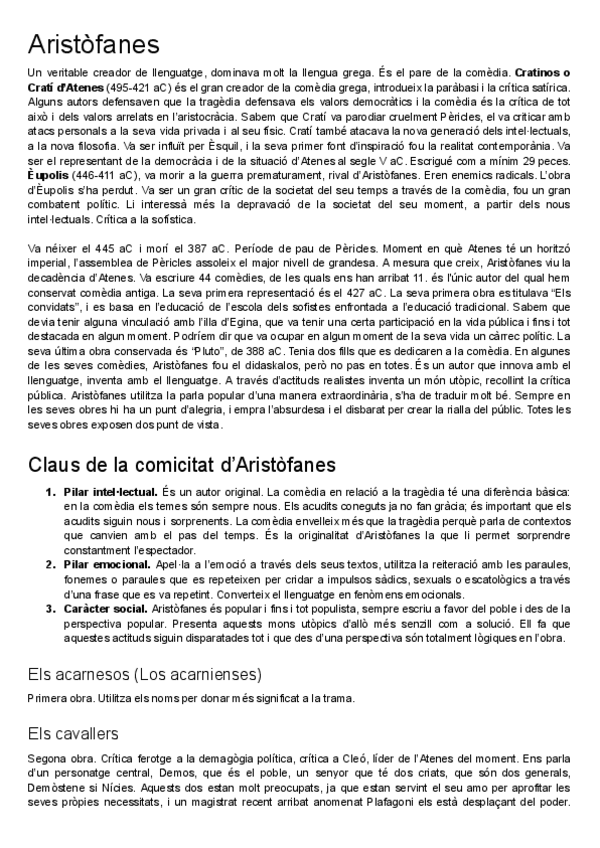 Aristòfanes

Un veritable creador de llenguatge, dominava molt la llengua grega. És el pare de la comèdia. **Cratinos o Cratí d'Atenes** (495-421 aC) és el gran creador de la comèdia grega, introdueix la paràbasi i la crítica satírica. Alguns autors defensaven que la tragèdia defensava els valors democràtics i la comèdia és la crítica de tot això i dels valors arrelats en l'aristocràcia. Sabem que Cratí va parodiar cruelment Pèricles, el va criticar amb atacs personals a la seva vida privada i al seu físic. Cratí també atacava la nova generació dels intel·lectuals, a la nova filosofia. Va ser influït per Èsquil, i la seva primer font d'inspiració fou la realitat contemporània. Va ser el representant de la democràcia i de la situació d'Atenes al segle V aC. Escrigué com a mínim 29 peces. **Èupolis** (446-411 aC), va morir a la guerra prematurament, rival d'Aristòfanes. Eren enemics radicals. L'obra d'Èupolis s'ha perdut. Va ser un gran crític de la societat del seu temps a través de la comèdia, fou un gran combatent polític. Li interessà més la depravació de la societat del seu moment, a partir dels nous intel·lectuals. Crítica a la sofística.

Va néixer el 445 aC i morí el 387 aC. Període de pau de Pèricles. Moment en què Atenes té un horitzó imperial, l'assemblea de Pèricles assoleix el major nivell de grandesa. A mesura que creix, Aristòfanes viu la decadència d'Atenes. Va escriure 44 comèdies, de les quals ens han arribat 11. és l'únic autor del qual hem conservat comèdia antiga. La seva primera representació és el 427 aC. La seva primera obra es titulava "Els convidats", i es basa en l'educació de l'escola dels sofistes enfrontada a l'educació tradicional. Sabem que devia tenir alguna vinculació amb l'illa d'Egina, que va tenir una certa participació en la vida pública i fins i tot destacada en algun moment. Podríem dir que va ocupar en algun moment de la seva vida un càrrec polític. La seva última obra conservada és "Pluto", de 388 aC. Tenia dos fills que es dedicaren a la comèdia. En algunes de les seves comèdies, Aristòfanes fou el didaskalos, però no pas en totes. És un autor que innova amb el llenguatge, inventa amb el llenguatge. A través d'actituds realistes inventa un món utòpic, recollint la crítica pública. Aristòfanes utilitza la parla popular d'una manera extraordinària, s'ha de traduir molt bé. Sempre en les seves obres hi ha un punt d'alegria, i empra l'absurdesa i el disbarat per crear la rialla del públic. Totes les seves obres exposen dos punt de vista.

Claus de la comicitat d'Aristòfanes

1. **Pilar intel·lectual.** És un autor original. La comèdia en relació a la tragèdia té una diferència bàsica: en la comèdia els temes són sempre nous. Els acudits coneguts ja no fan gràcia; és important que els acudits siguin nous i sorprenents. La comèdia envelleix més que la tragèdia perquè parla de contextos que canvien amb el pas del temps. És la originalitat d'Aristòfanes la que li permet sorprendre constantment l'espectador.
2. **Pilar emocional.** Apel·la a l'emoció a través dels seus textos, utilitza la reiteració amb les paraules, fonemes o paraules que es repeteixen per cridar a impulsos sàdics, sexuals o escatològics a través d'una frase que es va repetint. Converteix el llenguatge en fenòmens emocionals.
3. **Caràcter social.** Aristòfanes és popular i fins i tot populista, sempre escriu a favor del poble i des de la perspectiva popular. Presenta aquests mons utòpics d'allò més senzill com a solució. Ell fa que aquestes actituds siguin disparatades tot i que des d'una perspectiva són totalment lògiques en l'obra.

Els acarnesos (Los acarnienses)

Primera obra. Utilitza els noms per donar més significat a la trama.

Els cavallers

Segona obra. Crítica ferotge a la demagògia política, crítica a Cleó, líder de l'Atenes del moment. Ens parla d'un personatge central, Demos, que és el poble, un senyor que té dos criats, que són dos generals, Demòstene si Nícies. Aquests dos estan molt preocupats, ja que estan servint el seu amo per aprofitar les seves pròpies necessitats, i un magistrat recent arribat anomenat Plafagoni els està desplaçant del poder.